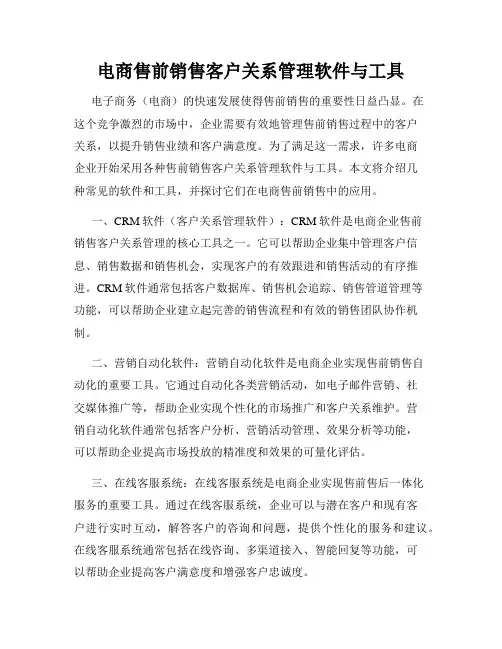 电商售前销售客户关系管理软件与工具

电子商务（电商）的快速发展使得售前销售的重要性日益凸显。在这个竞争激烈的市场中，企业需要有效地管理售前销售过程中的客户关系，以提升销售业绩和客户满意度。为了满足这一需求，许多电商企业开始采用各种售前销售客户关系管理软件与工具。本文将介绍几种常见的软件和工具，并探讨它们在电商售前销售中的应用。

一、CRM 软件（客户关系管理软件）：CRM 软件是电商企业售前销售客户关系管理的核心工具之一。它可以帮助企业集中管理客户信息、销售数据和销售机会，实现客户的有效跟进和销售活动的有序推进。CRM 软件通常包括客户数据库、销售机会追踪、销售管道管理等功能，可以帮助企业建立起完善的销售流程和有效的销售团队协作机制。

二、营销自动化软件：营销自动化软件是电商企业实现售前销售自动化的重要工具。它通过自动化各类营销活动，如电子邮件营销、社交媒体推广等，帮助企业实现个性化的市场推广和客户关系维护。营销自动化软件通常包括客户分析、营销活动管理、效果分析等功能，可以帮助企业提高市场投放的精准度和效果的可量化评估。

三、在线客服系统：在线客服系统是电商企业实现售前售后一体化服务的重要工具。通过在线客服系统，企业可以与潜在客户和现有客户进行实时互动，解答客户的咨询和问题，提供个性化的服务和建议。在线客服系统通常包括在线咨询、多渠道接入、智能回复等功能，可以帮助企业提高客户满意度和增强客户忠诚度。